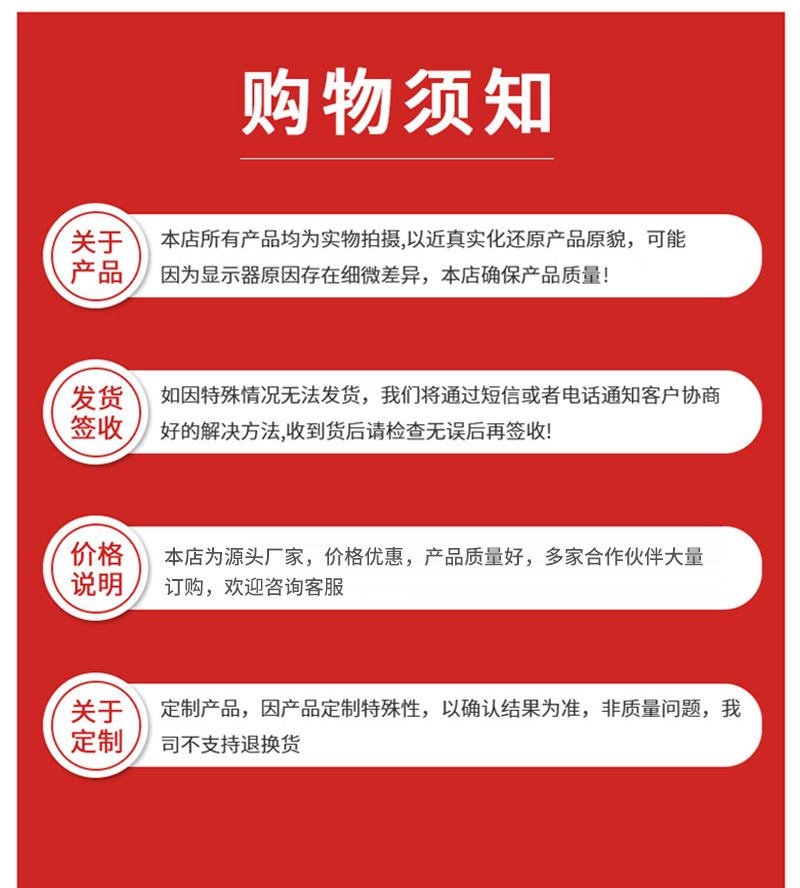 购物须知

关于产品

本店所有产品均为实物拍摄,以近真实化还原产品原貌，可能因为显示器原因存在细微差异，本店确保产品质量！

发货签收

如因特殊情况无法发货，我们将通过短信或者电话通知客户协商好的解决方法,收到货后请检查无误后再签收!

价格说明

本店为源头厂家，价格优惠，产品质量好，多家合作伙伴大量订购，欢迎咨询客服

关于定制

定制产品，因产品定制特殊性，以确认结果为准，非质量问题，我司不支持退换货